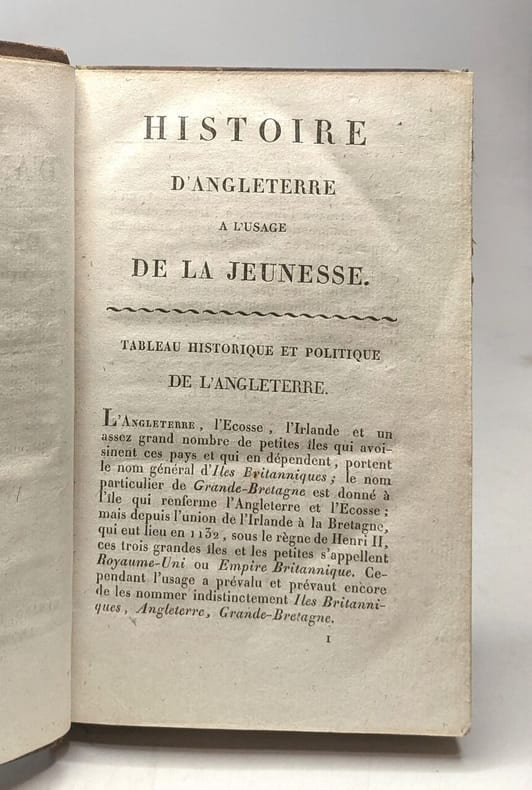 HISTOIRE

D'ANGLETERRE

A L'USAGE

DE LA JEUNESSE.

TABLEAU HISTORIQUE ET POLITIQUE

DE L'ANGLETERRE.

L'Angleterre, l'Ecosse, l'Irlande et un assez grand nombre de petites îles qui avoisinent ces pays et qui en dépendent, portent le nom général d'Iles Britanniques; le nom particulier de Grande-Bretagne est donné à l'île qui renferme l'Angleterre et l'Ecosse: mais depuis l'union de l'Irlande à la Bretagne, qui eut lieu en 1132, sous le règne de Henri II, ces trois grandes îles et les petites s'appellent Royaume-Uni ou Empire Britannique. Cependant l'usage a prévalu et prévaut encore de les nommer indistinctement Iles Britanniques, Angleterre, Grande-Bretagne.

1